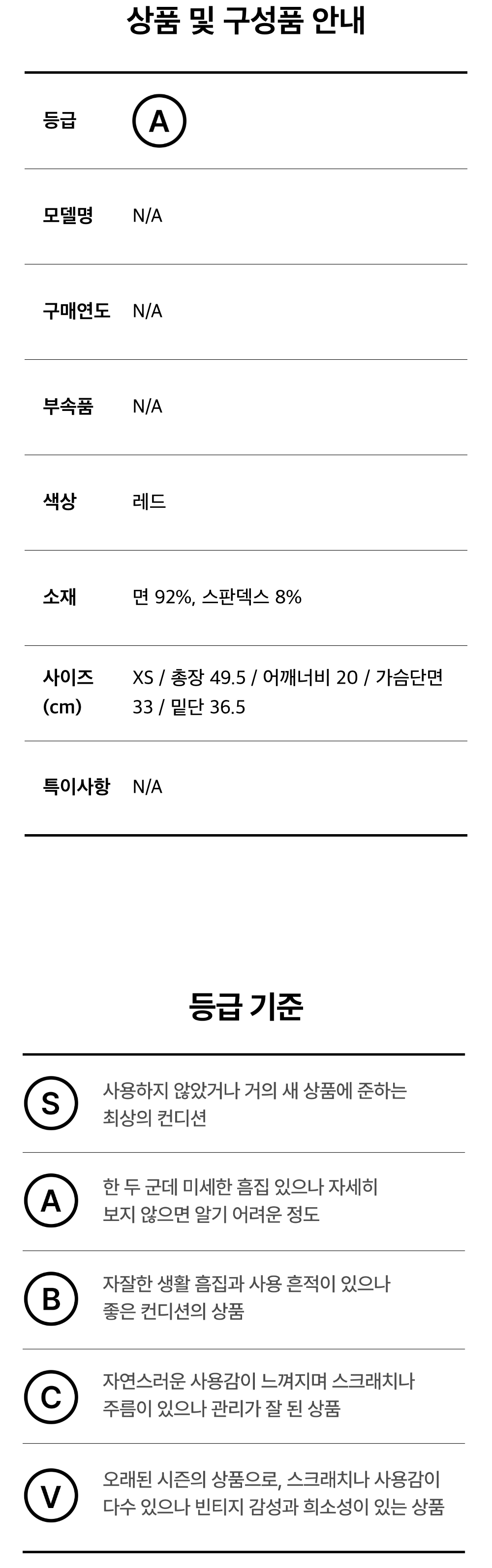 상품 및 구성품 안내

등급 A

모델명 N/A

구매연도 N/A

부속품 N/A

색상 레드

소재 면 92%, 스판덱스 8%

사이즈 (cm) XS / 총장 49.5 / 어깨너비 20 / 가슴단면 33 / 밑단 36.5

특이사항 N/A

등급 기준

S 사용하지 않았거나 거의 새 상품에 준하는 최상의 컨디션

A 한 두 군데 미세한 흠집 있으나 자세히 보지 않으면 알기 어려운 정도

B 자잘한 생활 흠집과 사용 흔적이 있으나 좋은 컨디션의 상품

C 자연스러운 사용감이 느껴지며 스크래치나 주름이 있으나 관리가 잘 된 상품

V 오래된 시즌의 상품으로, 스크래치나 사용감이 다수 있으나 빈티지 감성과 희소성이 있는 상품